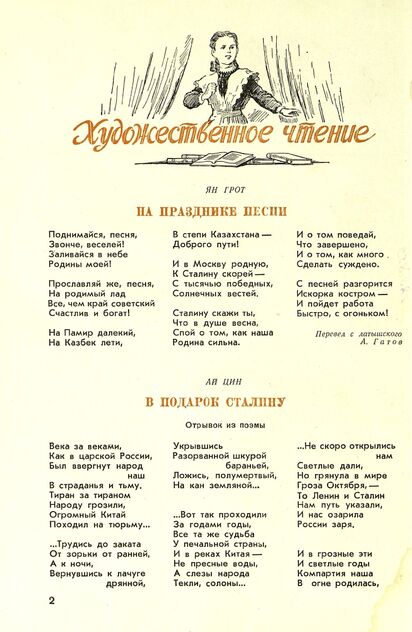 Художественное чтение

ЯН ГРОТ

НА ПРАЗДНИКЕ ПЕСНИ

Поднимайся, песня,
Звонче, веселей!
Заливайся в небе
Родины моей!

Прославляй же, песня,
На родимый лад
Все, чем край советский
Счастлив и богат!

На Памир далекий,
На Казбек лети,

В степи Казахстана —
Доброго пути!

И в Москву родную,
К Сталину скорей —
С тысячью победных,
Солнечных вестей.

Сталину скажи ты,
Что в душе весна,
Спой о том, как наша
Родина сильна.

И о том поведай,
Что завершено,
И о том, как много
Сделать суждено.

С песней разгорится
Искорка костром —
И пойдет работа
Быстро, с огоньком!

Перевел с латышского
А. Гатов

АЙ ЦИН

В ПОДАРОК СТАЛИНУ

Отрывок из поэмы

Века за веками,
Как в царской России,
Был ввергнут народ
наш
В страданья и тьму.
Тиран за тираном
Народу грозили,
Огромный Китай
Походил на тюрьму...

...Трудись до заката
От зорьки от ранней,
А к ночи,
Вернувшись к лачуге
дрянной,

Укрывшись
Разорванной шкурой
бараньей,
Ложись, полумертвый,
На кан земляной...

...Вот так проходили
За годами годы,
Все та же судьба
У печальной страны,
И в реках Китая —
Не пресные воды,
А слезы народа
Текли, солоны...

...Не скоро открылись
нам
Светлые дали,
Но грянула в мире
Гроза Октября, —
То Ленин и Сталин
Нам путь указали,
И нас озарила
России заря.

И в грозные эти
И светлые годы
Компартия наша
В огне родилась,

2